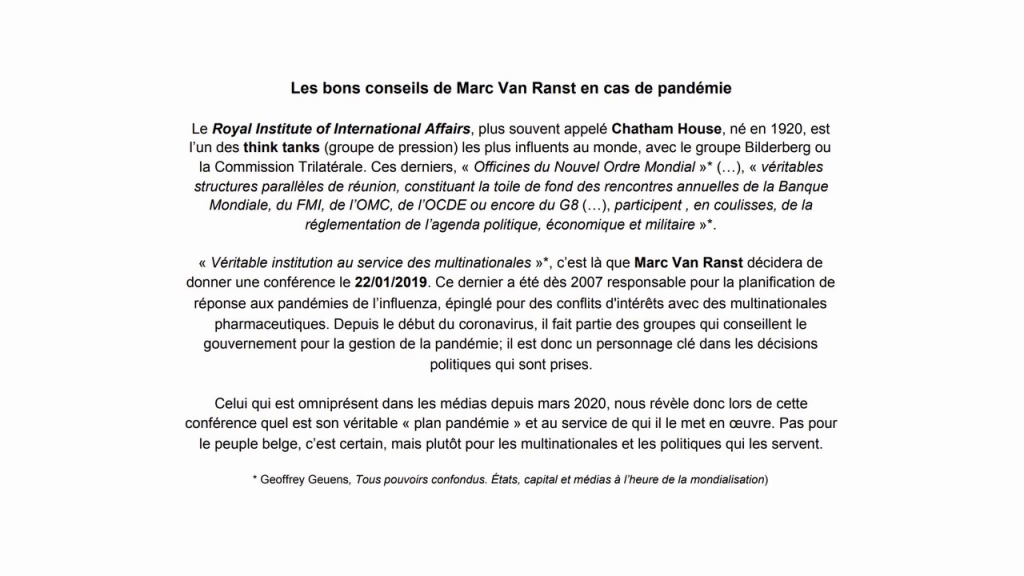 Les bons conseils de Marc Van Ranst en cas de pandémie

Le Royal Institute of International Affairs, plus souvent appelé Chatham House, né en 1920, est l'un des think tanks (groupe de pression) les plus influents au monde, avec le groupe Bilderberg ou la Commission Trilatérale. Ces derniers, « Officines du Nouvel Ordre Mondial »* (…), « véritables structures parallèles de réunion, constituant la toile de fond des rencontres annuelles de la Banque Mondiale, du FMI, de l'OMC, de l'OCDE ou encore du G8 (…), participent , en coulisses, de la réglementation de l'agenda politique, économique et militaire »*.

« Véritable institution au service des multinationales »*, c'est là que Marc Van Ranst décidera de donner une conférence le 22/01/2019. Ce dernier a été dès 2007 responsable pour la planification de réponse aux pandémies de l'influenza, épinglé pour des conflits d'intérêts avec des multinationales pharmaceutiques. Depuis le début du coronavirus, il fait partie des groupes qui conseillent le gouvernement pour la gestion de la pandémie; il est donc un personnage clé dans les décisions politiques qui sont prises.

Celui qui est omniprésent dans les médias depuis mars 2020, nous révèle donc lors de cette conférence quel est son véritable « plan pandémie » et au service de qui il le met en œuvre. Pas pour le peuple belge, c'est certain, mais plutôt pour les multinationales et les politiques qui les servent.

* Geoffrey Geuens, Tous pouvoirs confondus. États, capital et médias à l'heure de la mondialisation)